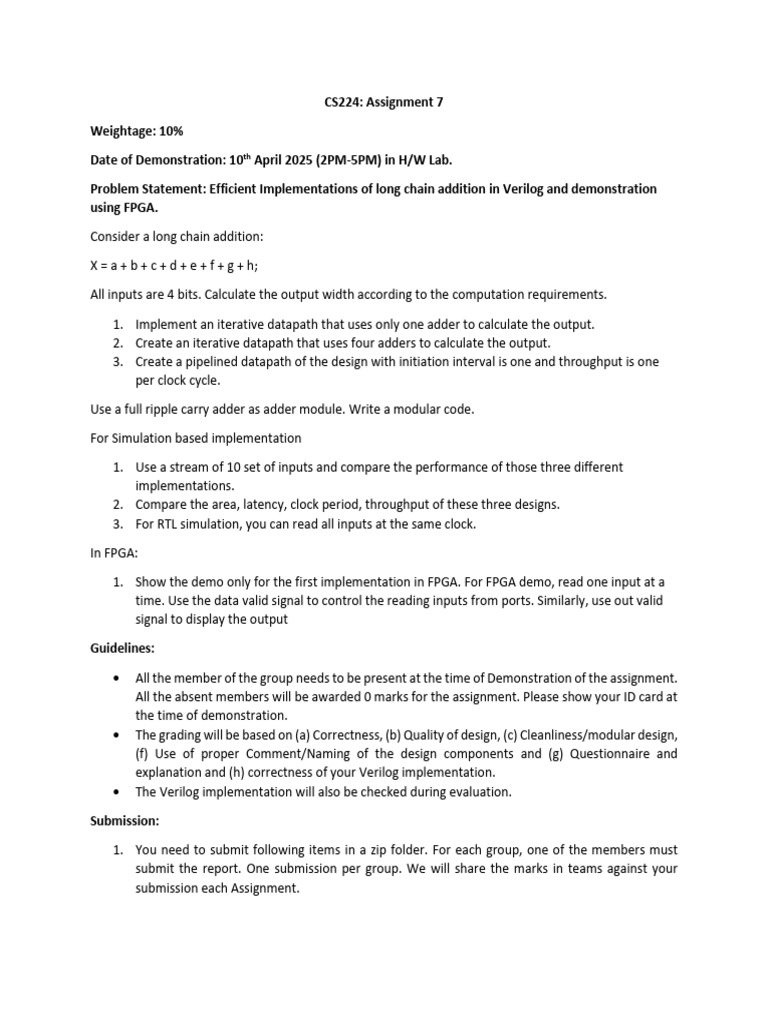 CS224: Assignment 7

Weightage: 10%

Date of Demonstration: 10$^{th}$ April 2025 (2PM-5PM) in H/W Lab.

Problem Statement: Efficient Implementations of long chain addition in Verilog and demonstration using FPGA.

Consider a long chain addition:

X = a + b + c + d + e + f + g + h;

All inputs are 4 bits. Calculate the output width according to the computation requirements.

1. Implement an iterative datapath that uses only one adder to calculate the output.
2. Create an iterative datapath that uses four adders to calculate the output.
3. Create a pipelined datapath of the design with initiation interval is one and throughput is one per clock cycle.

Use a full ripple carry adder as adder module. Write a modular code.

For Simulation based implementation

1. Use a stream of 10 set of inputs and compare the performance of those three different implementations.
2. Compare the area, latency, clock period, throughput of these three designs.
3. For RTL simulation, you can read all inputs at the same clock.

In FPGA:

1. Show the demo only for the first implementation in FPGA. For FPGA demo, read one input at a time. Use the data valid signal to control the reading inputs from ports. Similarly, use out valid signal to display the output

Guidelines:

• All the member of the group needs to be present at the time of Demonstration of the assignment. All the absent members will be awarded 0 marks for the assignment. Please show your ID card at the time of demonstration.
• The grading will be based on (a) Correctness, (b) Quality of design, (c) Cleanliness/modular design, (f) Use of proper Comment/Naming of the design components and (g) Questionnaire and explanation and (h) correctness of your Verilog implementation.
• The Verilog implementation will also be checked during evaluation.

Submission:

1. You need to submit following items in a zip folder. For each group, one of the members must submit the report. One submission per group. We will share the marks in teams against your submission each Assignment.